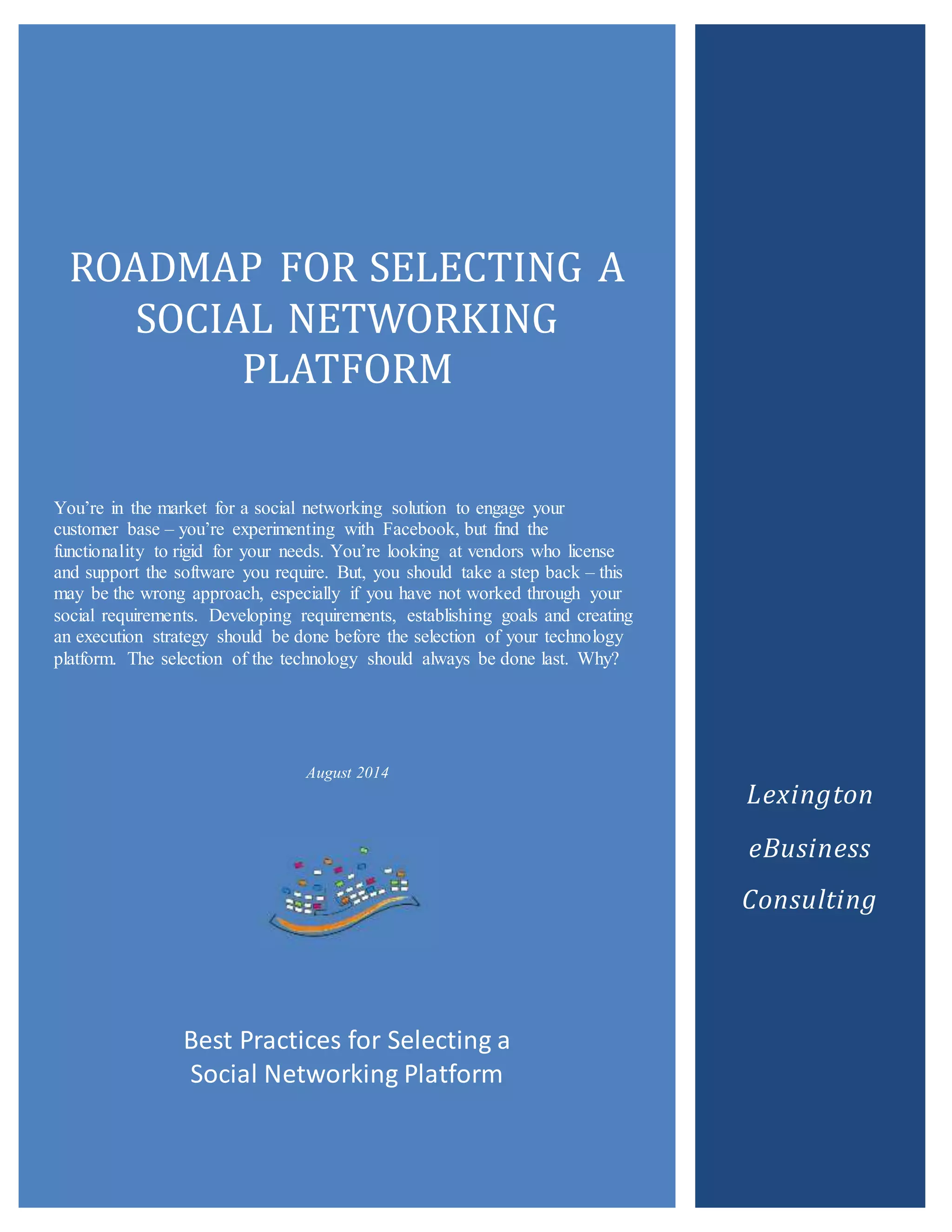 ROADMAP FOR SELECTING A SOCIAL NETWORKING PLATFORM

You're in the market for a social networking solution to engage your customer base – you're experimenting with Facebook, but find the functionality to rigid for your needs. You're looking at vendors who license and support the software you require. But, you should take a step back – this may be the wrong approach, especially if you have not worked through your social requirements. Developing requirements, establishing goals and creating an execution strategy should be done before the selection of your technology platform. The selection of the technology should always be done last. Why?

August 2014

Best Practices for Selecting a Social Networking Platform

Lexington eBusiness Consulting